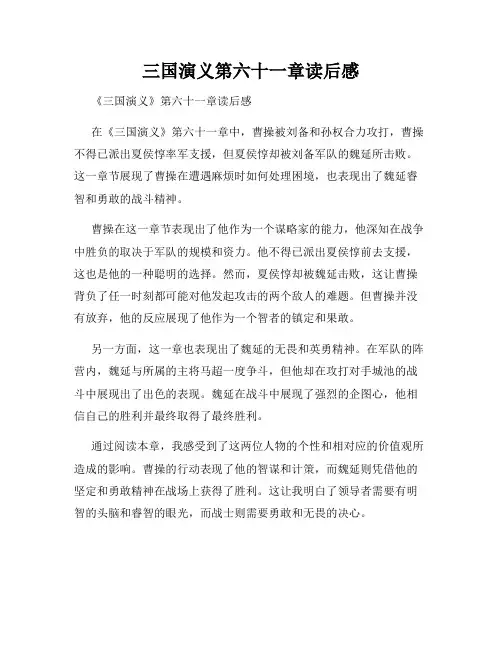 三国演义第六十一章读后感

《三国演义》第六十一章读后感

在《三国演义》第六十一章中，曹操被刘备和孙权合力攻打，曹操不得已派出夏侯惇率军支援，但夏侯惇却被刘备军队的魏延所击败。这一章节展现了曹操在遭遇麻烦时如何处理困境，也表现出了魏延睿智和勇敢的战斗精神。

曹操在这一章节表现出了他作为一个谋略家的能力，他深知在战争中胜负的取决于军队的规模和资力。他不得已派出夏侯惇前去支援，这也是他的一种聪明的选择。然而，夏侯惇却被魏延击败，这让曹操背负了任一时刻都可能对他发起攻击的两个敌人的难题。但曹操并没有放弃，他的反应展现了他作为一个智者的镇定和果敢。

另一方面，这一章也表现出了魏延的无畏和英勇精神。在军队的阵营内，魏延与所属的主将马超一度争斗，但他却在攻打对手城池的战斗中展现出了出色的表现。魏延在战斗中展现了强烈的企图心，他相信自己的胜利并最终取得了最终胜利。

通过阅读本章，我感受到了这两位人物的个性和相对应的价值观所造成的影响。曹操的行动表现了他的智谋和计策，而魏延则凭借他的坚定和勇敢精神在战场上获得了胜利。这让我明白了领导者需要有明智的头脑和睿智的眼光，而战士则需要勇敢和无畏的决心。